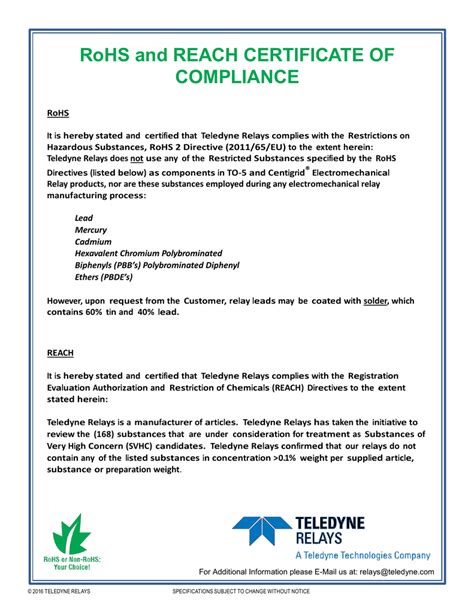 RoHS and REACH CERTIFICATE OF COMPLIANCE

RoHS

It is hereby stated and certified that Teledyne Relays complies with the Restrictions on Hazardous Substances, RoHS 2 Directive (2011/65/EU) to the extent herein: Teledyne Relays does not use any of the Restricted Substances specified by the RoHS Directives (listed below) as components in TO-5 and Centigrid® Electromechanical Relay products, nor are these substances employed during any electromechanical relay manufacturing process:

Lead
Mercury
Cadmium
Hexavalent Chromium Polybrominated
Biphenyls (PBB's) Polybrominated Diphenyl
Ethers (PBDE's)

However, upon request from the Customer, relay leads may be coated with solder, which contains 60% tin and 40% lead.

REACH

It is hereby stated and certified that Teledyne Relays complies with the Registration Evaluation Authorization and Restriction of Chemicals (REACH) Directives to the extent stated herein:

Teledyne Relays is a manufacturer of articles. Teledyne Relays has taken the initiative to review the (168) substances that are under consideration for treatment as Substances of Very High Concern (SVHC) candidates. Teledyne Relays confirmed that our relays do not contain any of the listed substances in concentration >0.1% weight per supplied article, substance or preparation weight.

RoHS or Non-RoHS: Your Choice!

TELEDYNE RELAYS
A Teledyne Technologies Company

For Additional Information please E-Mail us at: relays@teledyne.com

© 2016 TELEDYNE RELAYS SPECIFICATIONS SUBJECT TO CHANGE WITHOUT NOTICE